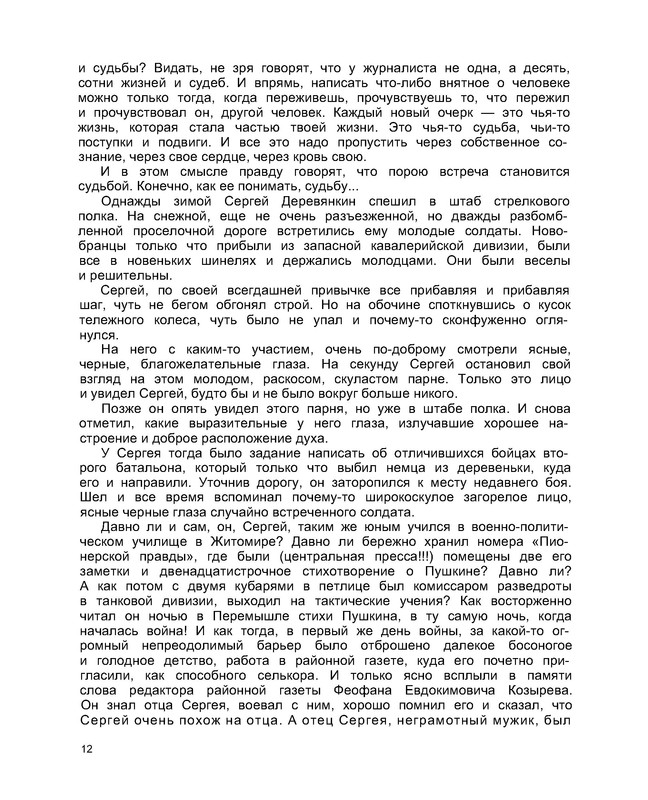 и судьбы? Видать, не зря говорят, что у журналиста не одна, а десять, сотни жизней и судеб. И впрямь, написать что-либо внятное о человеке можно только тогда, когда переживешь, прочувствуешь то, что пережил и прочувствовал он, другой человек. Каждый новый очерк — это чья-то жизнь, которая стала частью твоей жизни. Это чья-то судьба, чьи-то поступки и подвиги. И все это надо пропустить через собственное сознание, через свое сердце, через кровь свою.

И в этом смысле правду говорят, что порою встреча становится судьбой. Конечно, как ее понимать, судьбу...

Однажды зимой Сергей Деревянкин спешил в штаб стрелкового полка. На снежной, еще не очень разъезженной, но дважды разбомбленной проселочной дороге встретились ему молодые солдаты. Новобранцы только что прибыли из запасной кавалерийской дивизии, были все в новеньких шинелях и держались молодцами. Они были веселы и решительны.

Сергей, по своей всегдашней привычке все прибавляя и прибавляя шаг, чуть не бегом обгонял строй. Но на обочине споткнувшись о кусок тележного колеса, чуть было не упал и почему-то сконфуженно оглянулся.

На него с каким-то участием, очень по-доброму смотрели ясные, черные, благожелательные глаза. На секунду Сергей остановил свой взгляд на этом молодом, раскосом, скуластом парне. Только это лицо и увидел Сергей, будто бы и не было вокруг больше никого.

Позже он опять увидел этого парня, но уже в штабе полка. И снова отметил, какие выразительные у него глаза, излучавшие хорошее настроение и доброе расположение духа.

У Сергея тогда было задание написать об отличившихся бойцах второго батальона, который только что выбил немца из деревеньки, куда его и направили. Уточнив дорогу, он заторопился к месту недавнего боя. Шел и все время вспоминал почему-то широкоскулое загорелое лицо, ясные черные глаза случайно встреченного солдата.

Давно ли и сам, он, Сергей, таким же юным учился в военно-политическом училище в Житомире? Давно ли бережно хранил номера «Пионерской правды», где были (центральная пресса!!!) помещены две его заметки и двенадцатистрочное стихотворение о Пушкине? Давно ли? А как потом с двумя кубарями в петлице был комиссаром разведроты в танковой дивизии, выходил на тактические учения? Как восторженно читал он ночью в Перемышле стихи Пушкина, в ту самую ночь, когда началась война! И как тогда, в первый же день войны, за какой-то огромный непреодолимый барьер было отброшено далекое босоногое и голодное детство, работа в районной газете, куда его почетно пригласили, как способного селькора. И только ясно всплыли в памяти слова редактора районной газеты Феофана Евдокимовича Козырева. Он знал отца Сергея, воевал с ним, хорошо помнил его и сказал, что Сергей очень похож на отца. А отец Сергея, неграмотный мужик, был

12